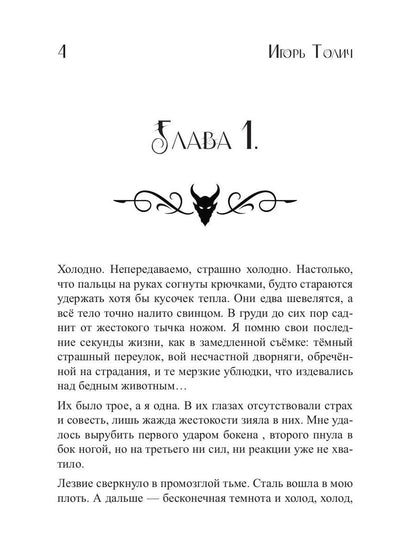 4 Игорь Толич

Глава 1.

Холодно. Непередаваемо, страшно холодно. Настолько, что пальцы на руках согнуты крючками, будто стараются удержать хотя бы кусочек тепла. Они едва шевелятся, а всё тело точно налито свинцом. В груди до сих пор саднит от жестокого тычка ножом. Я помню свои последние секунды жизни, как в замедленной съёмке: тёмный страшный переулок, вой несчастной дворняги, обречённой на страдания, и те мерзкие ублюдки, что издевались над бедным животным…

Их было трое, а я одна. В их глазах отсутствовали страх и совесть, лишь жажда жестокости зияла в них. Мне удалось вырубить первого ударом бокена , второго пнула в бок ногой, но на третьего ни сил, ни реакции уже не хватило.

Лезвие сверкнуло в промозглой тьме. Сталь вошла в мою плоть. А дальше — бесконечная темнота и холод, холод,